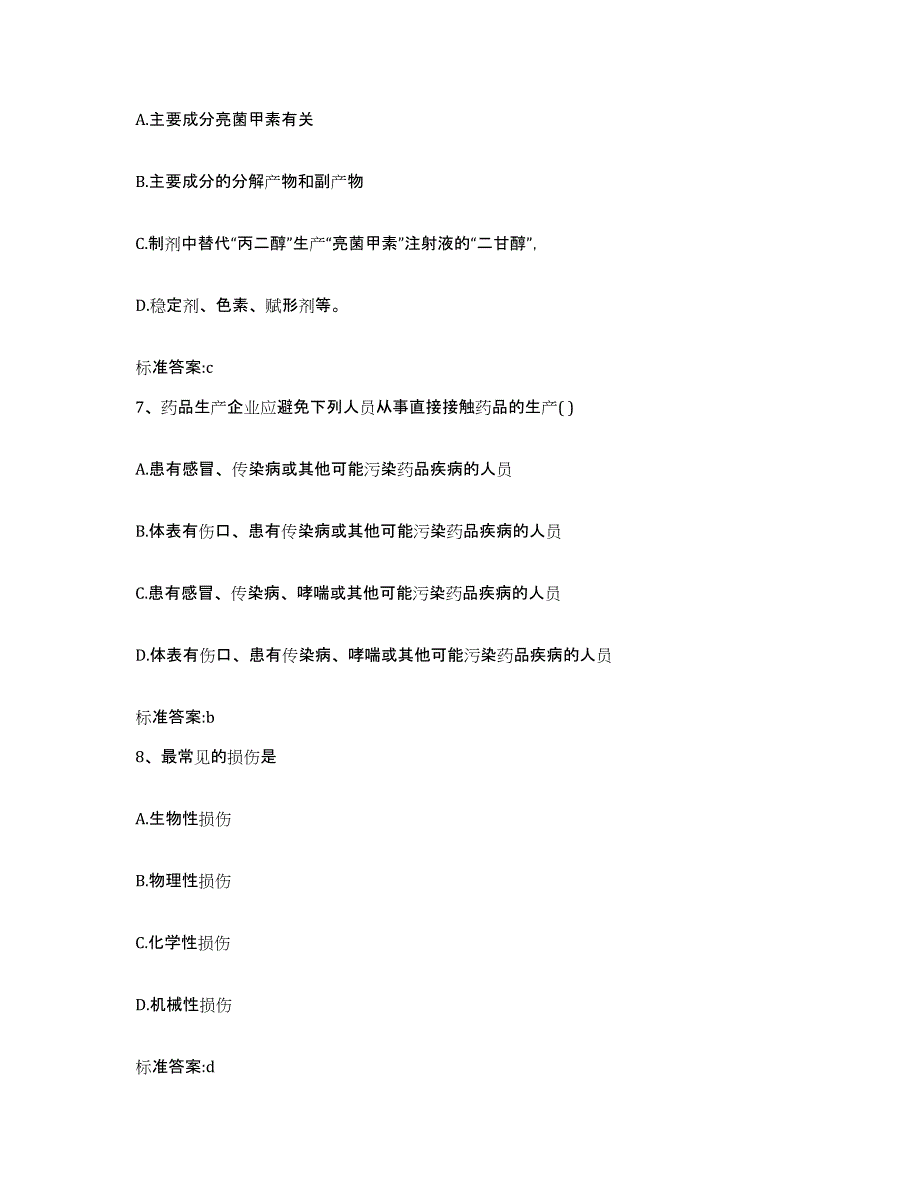 A.主要成分亮菌甲素有关

B.主要成分的分解产物和副产物

C.制剂中替代“丙二醇”生产“亮菌甲素”注射液的“二甘醇”,

D.稳定剂、色素、赋形剂等。

标准答案:c

7、药品生产企业应避免下列人员从事直接接触药品的生产( )

A.患有感冒、传染病或其他可能污染药品疾病的人员

B.体表有伤口、患有传染病或其他可能污染药品疾病的人员

C.患有感冒、传染病、哮喘或其他可能污染药品疾病的人员

D.体表有伤口、患有传染病、哮喘或其他可能污染药品疾病的人员

标准答案:b

8、最常见的损伤是

A.生物性损伤

B.物理性损伤

C.化学性损伤

D.机械性损伤

标准答案:d